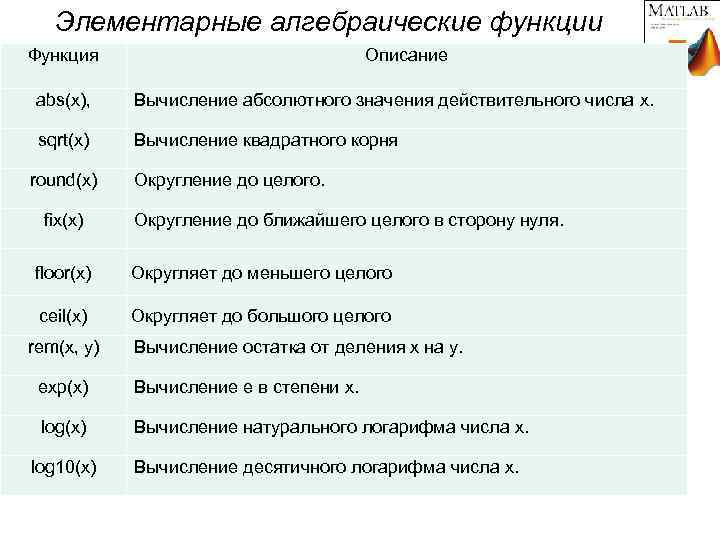 Элементарные алгебраические функции

MATLAB

| Функция | Описание |
|---|---|
| abs(x), | Вычисление абсолютного значения действительного числа x. |
| sqrt(x) | Вычисление квадратного корня |
| round(x) | Округление до целого. |
| fix(x) | Округление до ближайшего целого в сторону нуля. |
| floor(x) | Округляет до меньшего целого |
| ceil(x) | Округляет до большого целого |
| rem(x, y) | Вычисление остатка от деления x на y. |
| exp(x) | Вычисление e в степени x. |
| log(x) | Вычисление натурального логарифма числа x. |
| log10(x) | Вычисление десятичного логарифма числа x. |